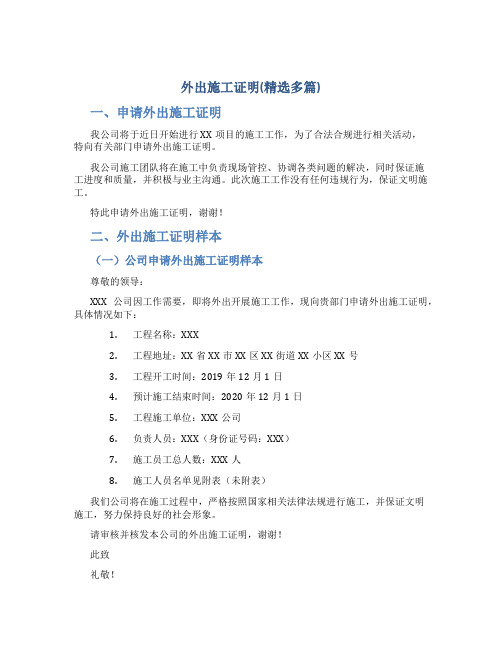 外出施工证明(精选多篇)

一、申请外出施工证明

我公司将于近日开始进行XX项目的施工工作，为了合法合规进行相关活动，特向有关部门申请外出施工证明。

我公司施工团队将在施工中负责现场管控、协调各类问题的解决，同时保证施工进度和质量，并积极与业主沟通。此次施工工作没有任何违规行为，保证文明施工。

特此申请外出施工证明，谢谢！

二、外出施工证明样本

（一）公司申请外出施工证明样本

尊敬的领导：

XXX 公司因工作需要，即将外出开展施工工作，现向贵部门申请外出施工证明，具体情况如下：

1. 工程名称：XXX

2. 工程地址：XX省XX市XX区XX街道XX小区XX号

3. 工程开工时间：2019年12月1日

4. 预计施工结束时间：2020年12月1日

5. 工程施工单位：XXX公司

6. 负责人员：XXX（身份证号码：XXX）

7. 施工员工总人数：XXX人

8. 施工人员名单见附表（未附表）

我们公司将在施工过程中，严格按照国家相关法律法规进行施工，并保证文明施工，努力保持良好的社会形象。

请审核并核发本公司的外出施工证明，谢谢！

此致

礼敬！